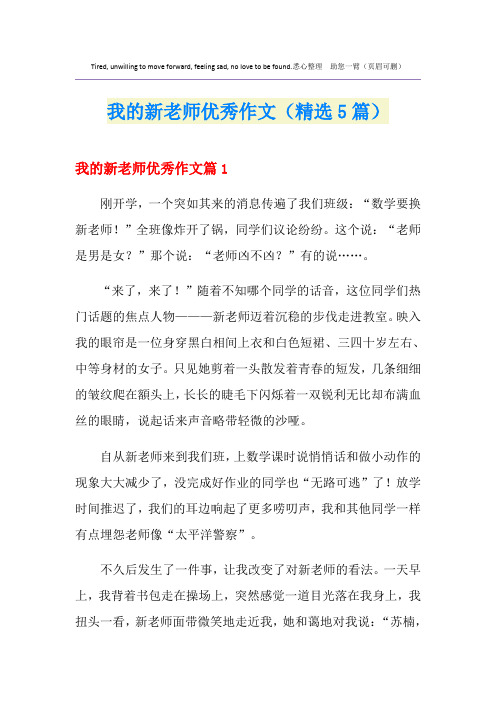 Tired, unwilling to move forward, feeling sad, no love to be found.悉心整理　助您一臂（页眉可删）

我的新老师优秀作文（精选5篇）

我的新老师优秀作文篇1

刚开学，一个突如其来的消息传遍了我们班级：“数学要换新老师！”全班像炸开了锅，同学们议论纷纷。这个说：“老师是男是女？”那个说：“老师凶不凶？”有的说……。

“来了，来了！”随着不知哪个同学的话音，这位同学们热门话题的焦点人物———新老师迈着沉稳的步伐走进教室。映入我的眼帘是一位身穿黑白相间上衣和白色短裙、三四十岁左右、中等身材的女子。只见她剪着一头散发着青春的短发，几条细细的皱纹爬在额头上，长长的睫毛下闪烁着一双锐利无比却布满血丝的眼睛，说起话来声音略带轻微的沙哑。

自从新老师来到我们班，上数学课时说悄悄话和做小动作的现象大大减少了，没完成好作业的同学也“无路可逃”了！放学时间推迟了，我们的耳边响起了更多唠叨声，我和其他同学一样有点埋怨老师像“太平洋警察”。

不久后发生了一件事，让我改变了对新老师的看法。一天早上，我背着书包走在操场上，突然感觉一道目光落在我身上，我扭头一看，新老师面带微笑地走近我，她和蔼地对我说：“苏楠，